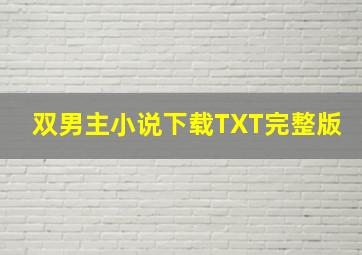 双男主小说下载TXT完整版